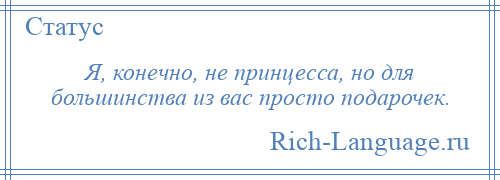 Статус

Я, конечно, не принцесса, но для большинства из вас просто подарочек.

Rich-Language.ru